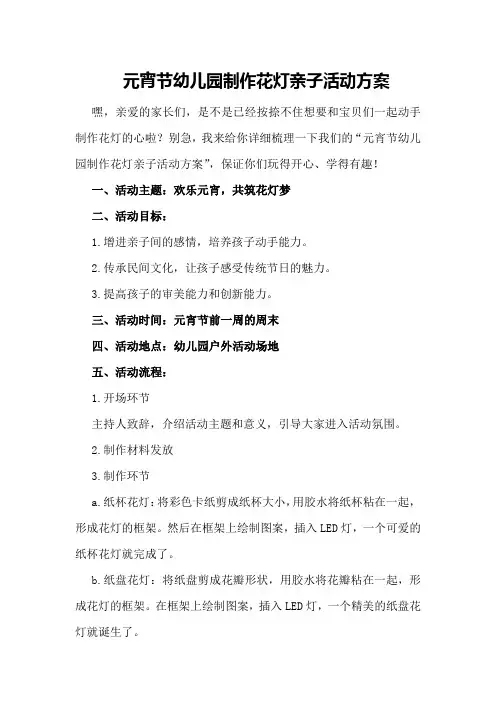 元宵节幼儿园制作花灯亲子活动方案

嘿，亲爱的家长们，是不是已经按捺不住想要和宝贝们一起动手制作花灯的心啦？别急，我来给你详细梳理一下我们的“元宵节幼儿园制作花灯亲子活动方案”，保证你们玩得开心、学得有趣！

一、活动主题：欢乐元宵，共筑花灯梦

二、活动目标：

1.增进亲子间的感情，培养孩子动手能力。

2.传承民间文化，让孩子感受传统节日的魅力。

3.提高孩子的审美能力和创新能力。

三、活动时间：元宵节前一周的周末

四、活动地点：幼儿园户外活动场地

五、活动流程：

1.开场环节

主持人致辞，介绍活动主题和意义，引导大家进入活动氛围。

2.制作材料发放

3.制作环节

a.纸杯花灯：将彩色卡纸剪成纸杯大小，用胶水将纸杯粘在一起，形成花灯的框架。然后在框架上绘制图案，插入LED灯，一个可爱的纸杯花灯就完成了。

b.纸盘花灯：将纸盘剪成花瓣形状，用胶水将花瓣粘在一起，形成花灯的框架。在框架上绘制图案，插入LED灯，一个精美的纸盘花灯就诞生了。